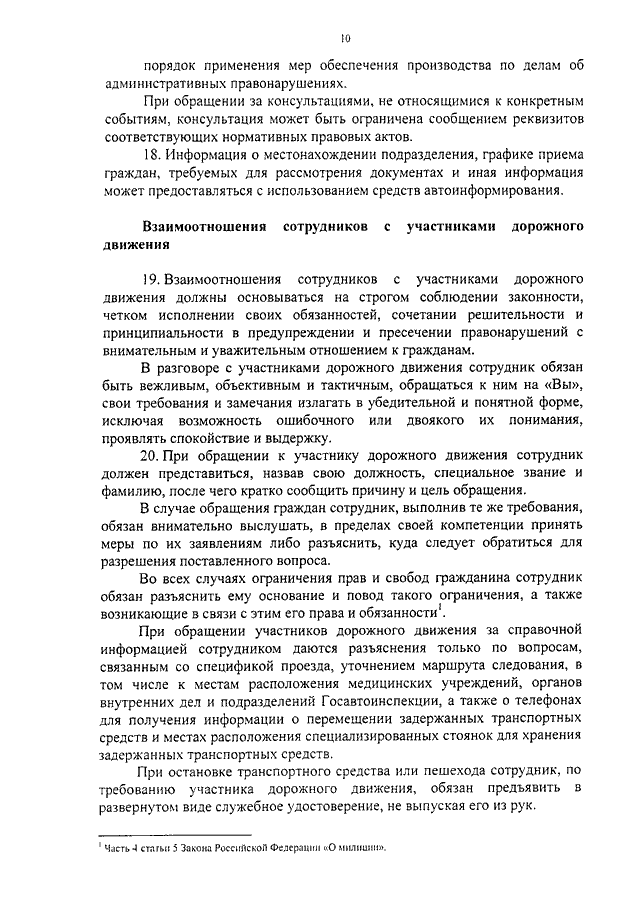 10

порядок применения мер обеспечения производства по делам об административных правонарушениях.

При обращении за консультациями, не относящимися к конкретным событиям, консультация может быть ограничена сообщением реквизитов соответствующих нормативных правовых актов.

18. Информация о местонахождении подразделения, графике приема граждан, требуемых для рассмотрения документах и иная информация может предоставляться с использованием средств автоинформирования.

Взаимоотношения сотрудников с участниками дорожного движения

19. Взаимоотношения сотрудников с участниками дорожного движения должны основываться на строгом соблюдении законности, четком исполнении своих обязанностей, сочетании решительности и принципиальности в предупреждении и пресечении правонарушений с внимательным и уважительным отношением к гражданам.

В разговоре с участниками дорожного движения сотрудник обязан быть вежливым, объективным и тактичным, обращаться к ним на «Вы», свои требования и замечания излагать в убедительной и понятной форме, исключая возможность ошибочного или двоякого их понимания, проявлять спокойствие и выдержку.

20. При обращении к участнику дорожного движения сотрудник должен представиться, назвав свою должность, специальное звание и фамилию, после чего кратко сообщить причину и цель обращения.

В случае обращения граждан сотрудник, выполнив те же требования, обязан внимательно выслушать, в пределах своей компетенции принять меры по их заявлениям либо разъяснить, куда следует обратиться для разрешения поставленного вопроса.

Во всех случаях ограничения прав и свобод гражданина сотрудник обязан разъяснить ему основание и повод такого ограничения, а также возникающие в связи с этим его права и обязанности$^1$.

При обращении участников дорожного движения за справочной информацией сотрудником даются разъяснения только по вопросам, связанным со спецификой проезда, уточнением маршрута следования, в том числе к местам расположения медицинских учреждений, органов внутренних дел и подразделений Госавтоинспекции, а также о телефонах для получения информации о перемещении задержанных транспортных средств и местах расположения специализированных стоянок для хранения задержанных транспортных средств.

При остановке транспортного средства или пешехода сотрудник, по требованию участника дорожного движения, обязан предъявить в развернутом виде служебное удостоверение, не выпуская его из рук.

$^1$ Часть 4 статьи 5 Закона Российской Федерации «О милиции».